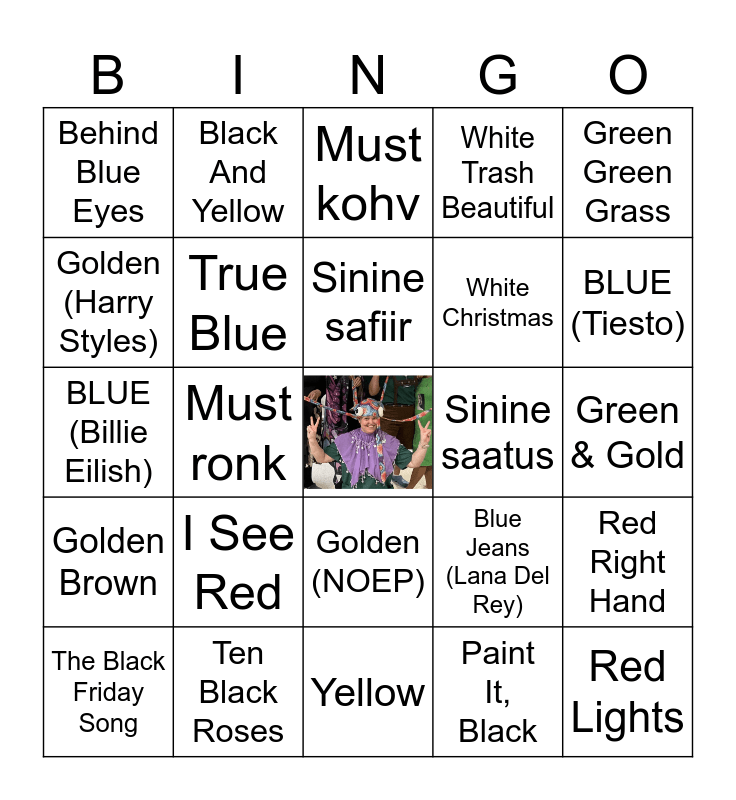 | B | I | N | G | O |
|---|---|---|---|---|
| Behind Blue Eyes | Black And Yellow | Must kohv | White Trash Beautiful | Green Green Grass |
| Golden (Harry Styles) | True Blue | Sinine safiir | White Christmas | BLUE (Tiesto) |
| BLUE (Billie Eilish) | Must ronk | | Sinine saatus | Green & Gold |
| Golden Brown | I See Red | Golden (NOEP) | Blue Jeans (Lana Del Rey) | Red Right Hand |
| The Black Friday Song | Ten Black Roses | Yellow | Paint It, Black | Red Lights |